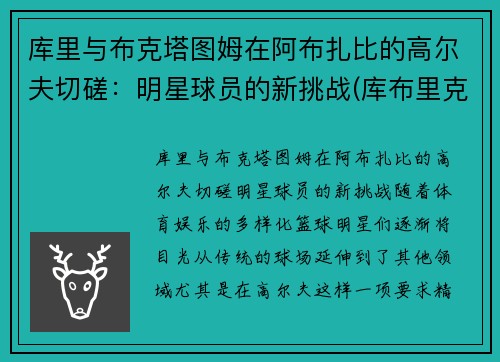 库里与布克塔图姆在阿布扎比的高尔夫切磋：明星球员的新挑战(库布里克

库里与布克塔图姆在阿布扎比的高尔夫切磋明星球员的新挑战随着体育娱乐的多样化篮球明星们逐渐将目光从传统的球场延伸到了其他领域尤其是在高尔夫这样一项要求精